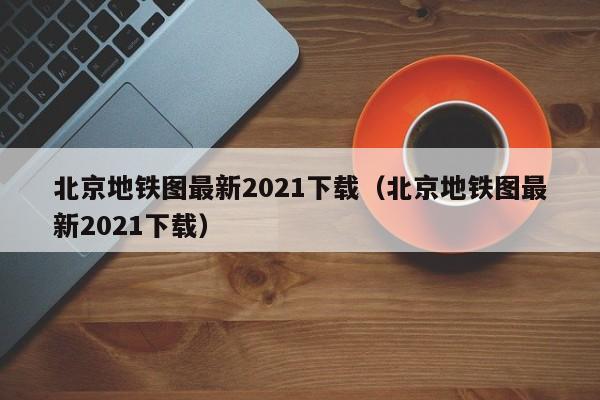 北京地铁图最新2021下载（北京地铁图最新2021下载）